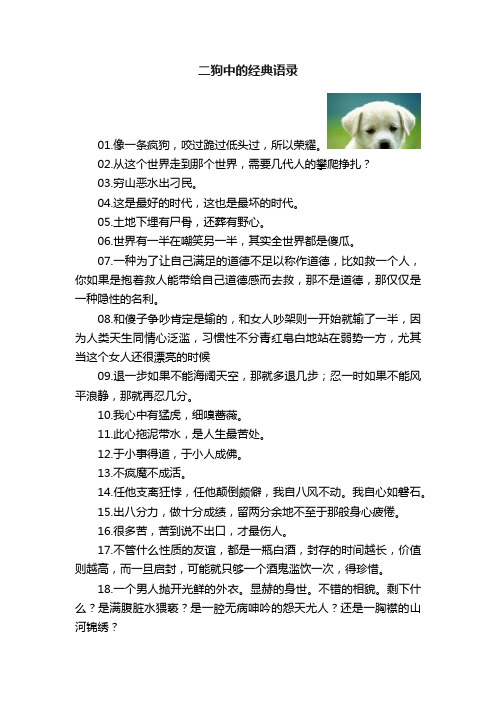 二狗中的经典语录

01.像一条疯狗，咬过跪过低头过，所以荣耀。

02.从这个世界走到那个世界，需要几代人的攀爬挣扎？

03.穷山恶水出刁民。

04.这是最好的时代，这也是最坏的时代。

05.土地下埋有尸骨，还葬有野心。

06.世界有一半在嘲笑另一半，其实全世界都是傻瓜。

07.一种为了让自己满足的道德不足以称作道德，比如救一个人，你如果是抱着救人能带给自己道德感而去救，那不是道德，那仅仅是一种隐性的名利。

08.和傻子争吵肯定是输的，和女人吵架则一开始就输了一半，因为人类天生同情心泛滥，习惯性不分青红皂白地站在弱势一方，尤其当这个女人还很漂亮的时候

09.退一步如果不能海阔天空，那就多退几步；忍一时如果不能风平浪静，那就再忍几分。

10.我心中有猛虎，细嗅蔷薇。

11.此心拖泥带水，是人生最苦处。

12.于小事得道，于小人成佛。

13.不疯魔不成活。

14.任他支离狂悖，任他颠倒颇僻，我自八风不动。我自心如磐石。

15.出八分力，做十分成绩，留两分余地不至于那般身心疲倦。

16.很多苦，苦到说不出口，才最伤人。

17.不管什么性质的友谊，都是一瓶白酒，封存的时间越长，价值则越高，而一旦启封，可能就只够一个酒鬼滥饮一次，得珍惜。

18.一个男人抛开光鲜的外衣。显赫的身世。不错的相貌。剩下什么？是满腹脏水猥亵？是一腔无病呻吟的怨天尤人？还是一胸襟的山河锦绣？